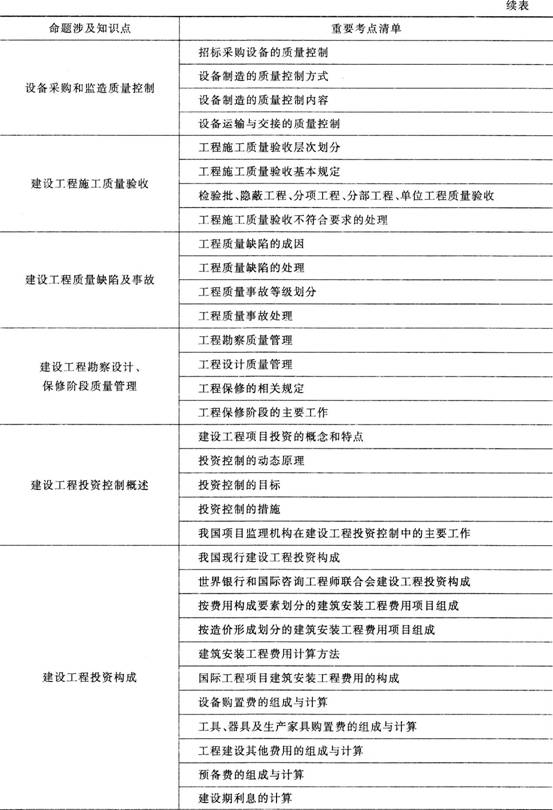 续表

| 命题涉及知识点 | 重要考点清单 |
|---|---|
| 设备采购和监造质量控制 | 招标采购设备的质量控制 |
| | 设备制造的质量控制方式 |
| | 设备制造的质量控制内容 |
| | 设备运输与交接的质量控制 |
| 建设工程施工质量验收 | 工程施工质量验收层次划分 |
| | 工程施工质量验收基本规定 |
| | 检验批、隐蔽工程、分项工程、分部工程、单位工程质量验收 |
| | 工程施工质量验收不符合要求的处理 |
| 建设工程质量缺陷及事故 | 工程质量缺陷的成因 |
| | 工程质量缺陷的处理 |
| | 工程质量事故等级划分 |
| | 工程质量事故处理 |
| 建设工程勘察设计、保修阶段质量管理 | 工程勘察质量管理 |
| | 工程设计质量管理 |
| | 工程保修的相关规定 |
| | 工程保修阶段的主要工作 |
| 建设工程投资控制概述 | 建设工程项目投资的概念和特点 |
| | 投资控制的动态原理 |
| | 投资控制的目标 |
| | 投资控制的措施 |
| | 我国项目监理机构在建设工程投资控制中的主要工作 |
| 建设工程投资构成 | 我国现行建设工程投资构成 |
| | 世界银行和国际咨询工程师联合会建设工程投资构成 |
| | 按费用构成要素划分的建筑安装工程费用项目组成 |
| | 按造价形成划分的建筑安装工程费用项目组成 |
| | 建筑安装工程费用计算方法 |
| | 国际工程项目建筑安装工程费用的构成 |
| | 设备购置费的组成与计算 |
| | 工具、器具及生产家具购置费的组成与计算 |
| | 工程建设其他费用的组成与计算 |
| | 预备费的组成与计算 |
| | 建设期利息的计算 |